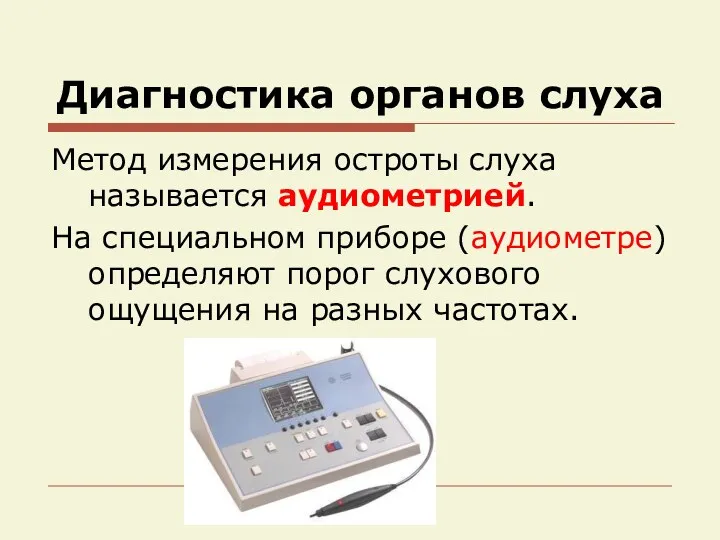 Диагностика органов слуха

Метод измерения остроты слуха называется аудиометрией.

На специальном приборе (аудиометре) определяют порог слухового ощущения на разных частотах.